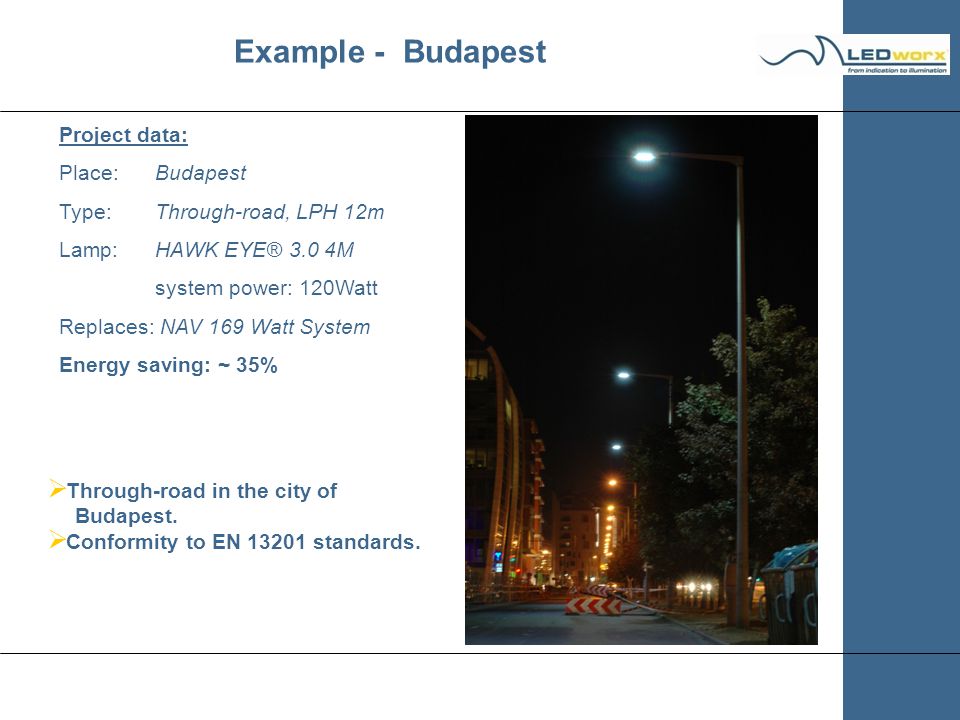 Example - Budapest

LEDworx
from indication to illumination

Project data:

Place: Budapest

Type: Through-road, LPH 12m

Lamp: HAWK EYE® 3.0 4M
system power: 120Watt

Replaces: NAV 169 Watt System

Energy saving: ~ 35%

➢Through-road in the city of Budapest.
➢Conformity to EN 13201 standards.